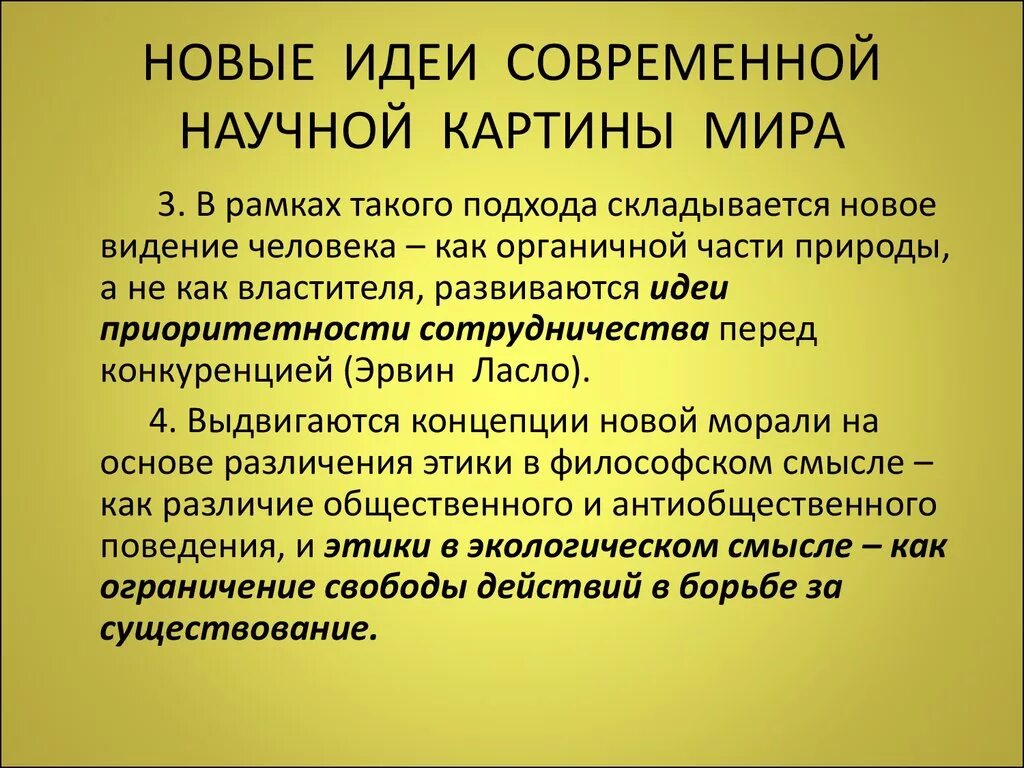 НОВЫЕ ИДЕИ СОВРЕМЕННОЙ НАУЧНОЙ КАРТИНЫ МИРА

3. В рамках такого подхода складывается новое видение человека – как органичной части природы, а не как властителя, развиваются идеи приоритетности сотрудничества перед конкуренцией (Эрвин Ласло).

4. Выдвигаются концепции новой морали на основе различения этики в философском смысле – как различие общественного и антиобщественного поведения, и этики в экологическом смысле – как ограничение свободы действий в борьбе за существование.